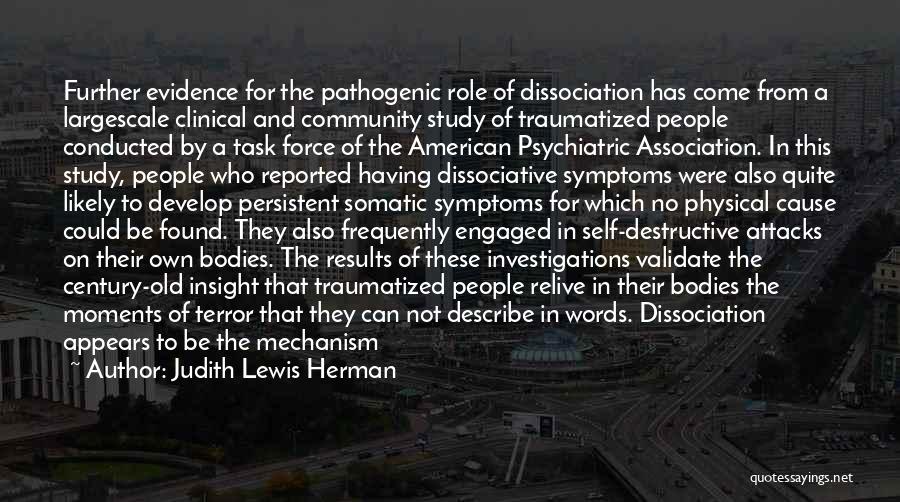 Further evidence for the pathogenic role of dissociation has come from a largescale clinical and community study of traumatized people conducted by a task force of the American Psychiatric Association. In this study, people who reported having dissociative symptoms were also quite likely to develop persistent somatic symptoms for which no physical cause could be found. They also frequently engaged in self-destructive attacks on their own bodies. The results of these investigations validate the century-old insight that traumatized people relive in their bodies the moments of terror that they can not describe in words. Dissociation appears to be the mechanism

~ Author: Judith Lewis Herman

quotessayings.net